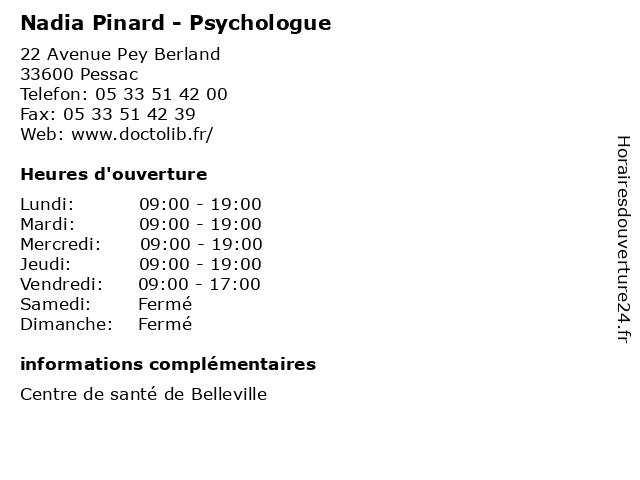 Nadia Pinard - Psychologue

22 Avenue Pey Berland
33600 Pessac
Telefon: 05 33 51 42 00
Fax: 05 33 51 42 39
Web: www.doctolib.fr/

Heures d'ouverture

| | |
|---|---|
| Lundi: | 09:00 - 19:00 |
| Mardi: | 09:00 - 19:00 |
| Mercredi: | 09:00 - 19:00 |
| Jeudi: | 09:00 - 19:00 |
| Vendredi: | 09:00 - 17:00 |
| Samedi: | Fermé |
| Dimanche: | Fermé |

informations complémentaires

Centre de santé de Belleville

Horairesdouverture24.fr